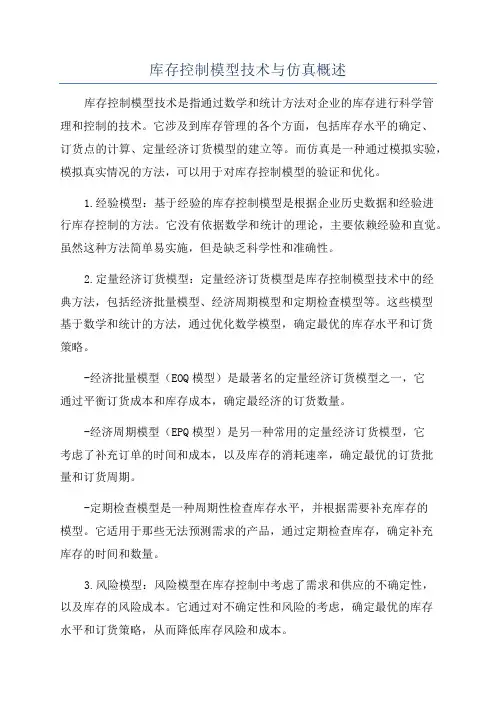 库存控制模型技术与仿真概述

库存控制模型技术是指通过数学和统计方法对企业的库存进行科学管理和控制的技术。它涉及到库存管理的各个方面，包括库存水平的确定、订货点的计算、定量经济订货模型的建立等。而仿真是一种通过模拟实验，模拟真实情况的方法，可以用于对库存控制模型的验证和优化。

1.经验模型：基于经验的库存控制模型是根据企业历史数据和经验进行库存控制的方法。它没有依据数学和统计的理论，主要依赖经验和直觉。虽然这种方法简单易实施，但是缺乏科学性和准确性。

2.定量经济订货模型：定量经济订货模型是库存控制模型技术中的经典方法，包括经济批量模型、经济周期模型和定期检查模型等。这些模型基于数学和统计的方法，通过优化数学模型，确定最优的库存水平和订货策略。

-经济批量模型（EOQ模型）是最著名的定量经济订货模型之一，它通过平衡订货成本和库存成本，确定最经济的订货数量。

-经济周期模型（EPQ模型）是另一种常用的定量经济订货模型，它考虑了补充订单的时间和成本，以及库存的消耗速率，确定最优的订货批量和订货周期。

-定期检查模型是一种周期性检查库存水平，并根据需要补充库存的模型。它适用于那些无法预测需求的产品，通过定期检查库存，确定补充库存的时间和数量。

3.风险模型：风险模型在库存控制中考虑了需求和供应的不确定性，以及库存的风险成本。它通过对不确定性和风险的考虑，确定最优的库存水平和订货策略，从而降低库存风险和成本。